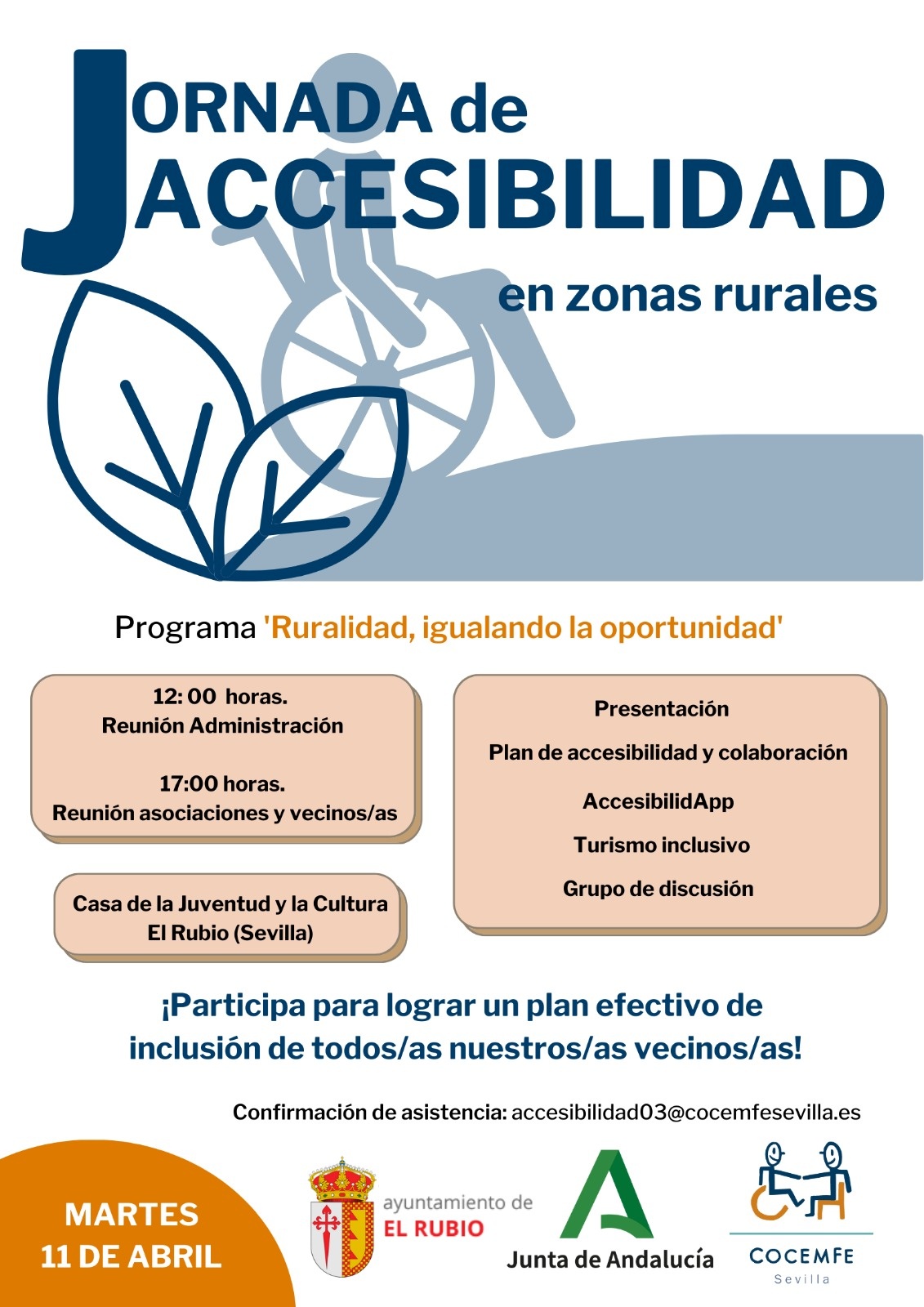 JORNADA de
ACCESIBILIDAD
en zonas rurales

Programa 'Ruralidad, igualando la oportunidad'

12: 00 horas.
Reunión Administración

17:00 horas.
Reunión asociaciones y vecinos/as

Casa de la Juventud y la Cultura
El Rubio (Sevilla)

Presentación

Plan de accesibilidad y colaboración

AccesibilidApp

Turismo inclusivo

Grupo de discusión

¡Participa para lograr un plan efectivo de inclusión de todos/as nuestros/as vecinos/as!

Confirmación de asistencia: accesibilidad03@cocemfesevilla.es

MARTES
11 DE ABRIL

ayuntamiento de
EL RUBIO

Junta de Andalucía

COCEMFE
Sevilla